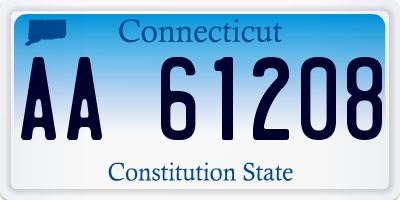 Connecticut

AA 61208

Constitution State